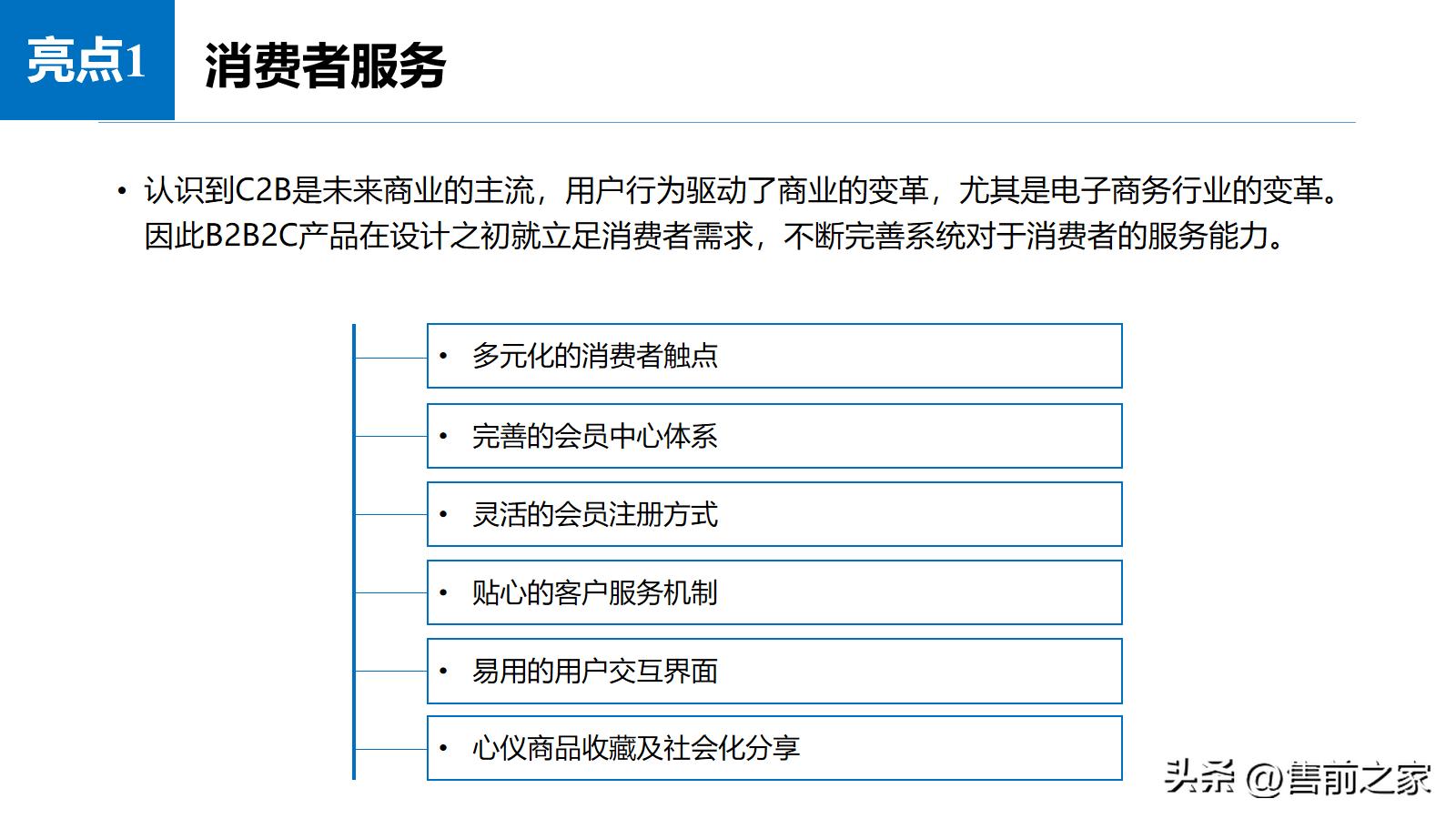 亮点1 消费者服务

• 认识到C2B是未来商业的主流，用户行为驱动了商业的变革，尤其是电子商务行业的变革。因此B2B2C产品在设计之初就立足消费者需求，不断完善系统对于消费者的服务能力。

• 多元化的消费者触点

• 完善的会员中心体系

• 灵活的会员注册方式

• 贴心的客户服务机制

• 易用的用户交互界面

• 心仪商品收藏及社会化分享

头条 @售前之家